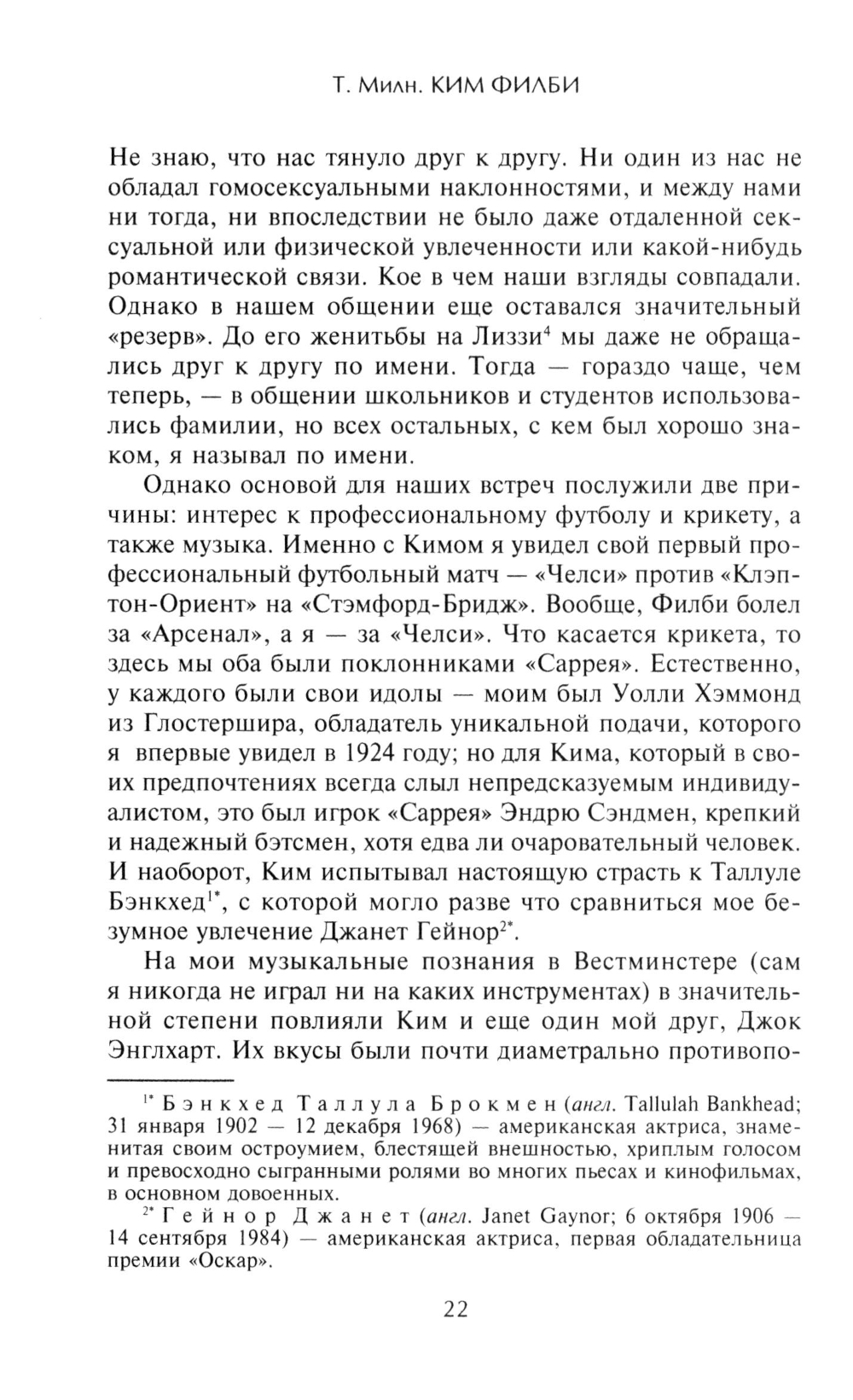 Т. Милн. КИМ ФИЛБИ

Не знаю, что нас тянуло друг к другу. Ни один из нас не обладал гомосексуальными наклонностями, и между нами ни тогда, ни впоследствии не было даже отдаленной сексуальной или физической увлеченности или какой-нибудь романтической связи. Кое в чем наши взгляды совпадали. Однако в нашем общении еще оставался значительный «резерв». До его женитьбы на Лиззи$^4$ мы даже не обращались друг к другу по имени. Тогда — гораздо чаще, чем теперь, — в общении школьников и студентов использовались фамилии, но всех остальных, с кем был хорошо знаком, я называл по имени.

Однако основой для наших встреч послужили две причины: интерес к профессиональному футболу и крикету, а также музыка. Именно с Кимом я увидел свой первый профессиональный футбольный матч — «Челси» против «Клэптон-Ориент» на «Стэмфорд-Бридж». Вообще, Филби болел за «Арсенал», а я — за «Челси». Что касается крикета, то здесь мы оба были поклонниками «Саррея». Естественно, у каждого были свои идолы — моим был Уолли Хэммонд из Глостершира, обладатель уникальной подачи, которого я впервые увидел в 1924 году; но для Кима, который в своих предпочтениях всегда слыл непредсказуемым индивидуалистом, это был игрок «Саррея» Эндрю Сэндмен, крепкий и надежный бэтсмен, хотя едва ли очаровательный человек. И наоборот, Ким испытывал настоящую страсть к Таллуле Бэнкхед$^{1*}$, с которой могло разве что сравниться мое безумное увлечение Джанет Гейнор$^{2*}$.

На мои музыкальные познания в Вестминстере (сам я никогда не играл ни на каких инструментах) в значительной степени повлияли Ким и еще один мой друг, Джок Энглхарт. Их вкусы были почти диаметрально противопо-

$^{1*}$ Бэнкхед Таллула Брокмен (англ. Tallulah Bankhead; 31 января 1902 — 12 декабря 1968) — американская актриса, знаменитая своим остроумием, блестящей внешностью, хриплым голосом и превосходно сыгранными ролями во многих пьесах и кинофильмах, в основном довоенных.

$^{2*}$ Гейнор Джанет (англ. Janet Gaynor; 6 октября 1906 — 14 сентября 1984) — американская актриса, первая обладательница премии «Оскар».

22